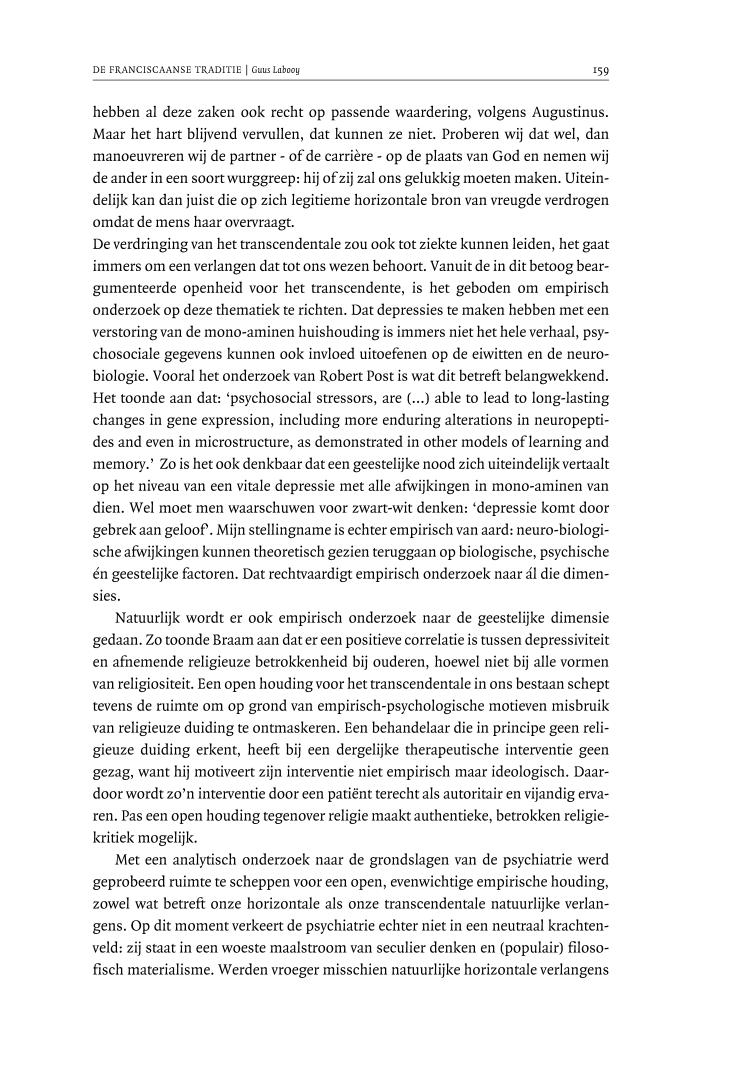 DE FRANCISCAANSE TRADITIE | Guus Labooy

159

hebben al deze zaken ook recht op passende waardering, volgens Augustinus. Maar het hart blijvend vervullen, dat kunnen ze niet. Proberen wij dat wel, dan manoeuvreren wij de partner - of de carrière - op de plaats van God en nemen wij de ander in een soort wurggreep: hij of zij zal ons gelukkig moeten maken. Uiteindelijk kan dan juist die op zich legitieme horizontale bron van vreugde verdrogen omdat de mens haar overvraagt.
De verdringing van het transcendentale zou ook tot ziekte kunnen leiden, het gaat immers om een verlangen dat tot ons wezen behoort. Vanuit de in dit betoog beargumenteerde openheid voor het transcendente, is het geboden om empirisch onderzoek op deze thematiek te richten. Dat depressies te maken hebben met een verstoring van de mono-aminen huishouding is immers niet het hele verhaal, psychosociale gegevens kunnen ook invloed uitoefenen op de eiwitten en de neurobiologie. Vooral het onderzoek van Robert Post is wat dit betreft belangwekkend. Het toonde aan dat: 'psychosocial stressors, are (...) able to lead to long-lasting changes in gene expression, including more enduring alterations in neuropeptides and even in microstructure, as demonstrated in other models of learning and memory.' Zo is het ook denkbaar dat een geestelijke nood zich uiteindelijk vertaalt op het niveau van een vitale depressie met alle afwijkingen in mono-aminen van dien. Wel moet men waarschuwen voor zwart-wit denken: 'depressie komt door gebrek aan geloof'. Mijn stellingname is echter empirisch van aard: neuro-biologische afwijkingen kunnen theoretisch gezien teruggaan op biologische, psychische én geestelijke factoren. Dat rechtvaardigt empirisch onderzoek naar ál die dimensies.

Natuurlijk wordt er ook empirisch onderzoek naar de geestelijke dimensie gedaan. Zo toonde Braam aan dat er een positieve correlatie is tussen depressiviteit en afnemende religieuze betrokkenheid bij ouderen, hoewel niet bij alle vormen van religiositeit. Een open houding voor het transcendentale in ons bestaan schept tevens de ruimte om op grond van empirisch-psychologische motieven misbruik van religieuze duiding te ontmaskeren. Een behandelaar die in principe geen religieuze duiding erkent, heeft bij een dergelijke therapeutische interventie geen gezag, want hij motiveert zijn interventie niet empirisch maar ideologisch. Daardoor wordt zo'n interventie door een patiënt terecht als autoritair en vijandig ervaren. Pas een open houding tegenover religie maakt authentieke, betrokken religiekritiek mogelijk.

Met een analytisch onderzoek naar de grondslagen van de psychiatrie werd geprobeerd ruimte te scheppen voor een open, evenwichtige empirische houding, zowel wat betreft onze horizontale als onze transcendentale natuurlijke verlangens. Op dit moment verkeert de psychiatrie echter niet in een neutraal krachtenveld: zij staat in een woeste maalstroom van seculier denken en (populair) filosofisch materialisme. Werden vroeger misschien natuurlijke horizontale verlangens